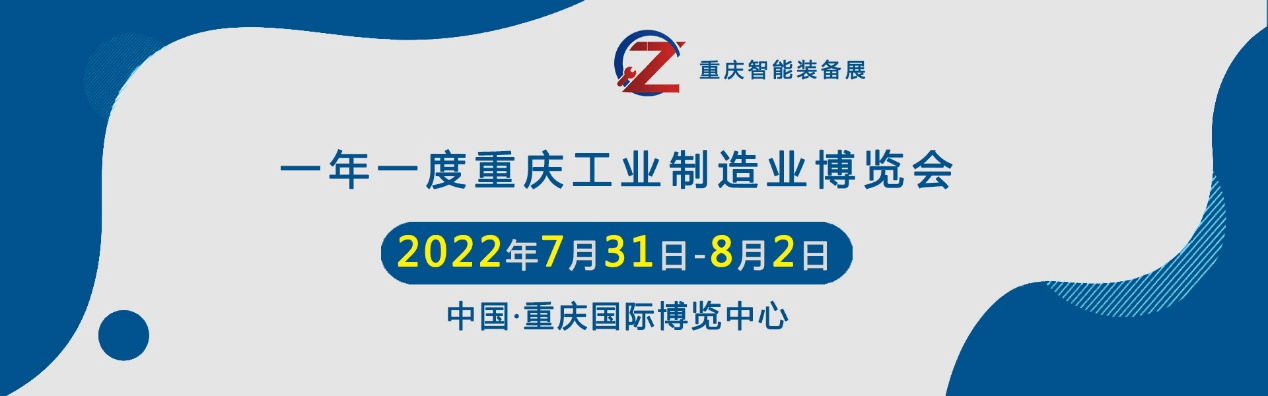 重庆智能装备展

一年一度重庆工业制造业博览会

2022年7月31日-8月2日

中国·重庆国际博览中心